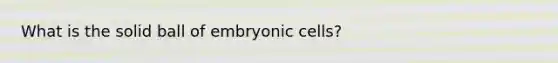 What is the solid ball of embryonic cells?